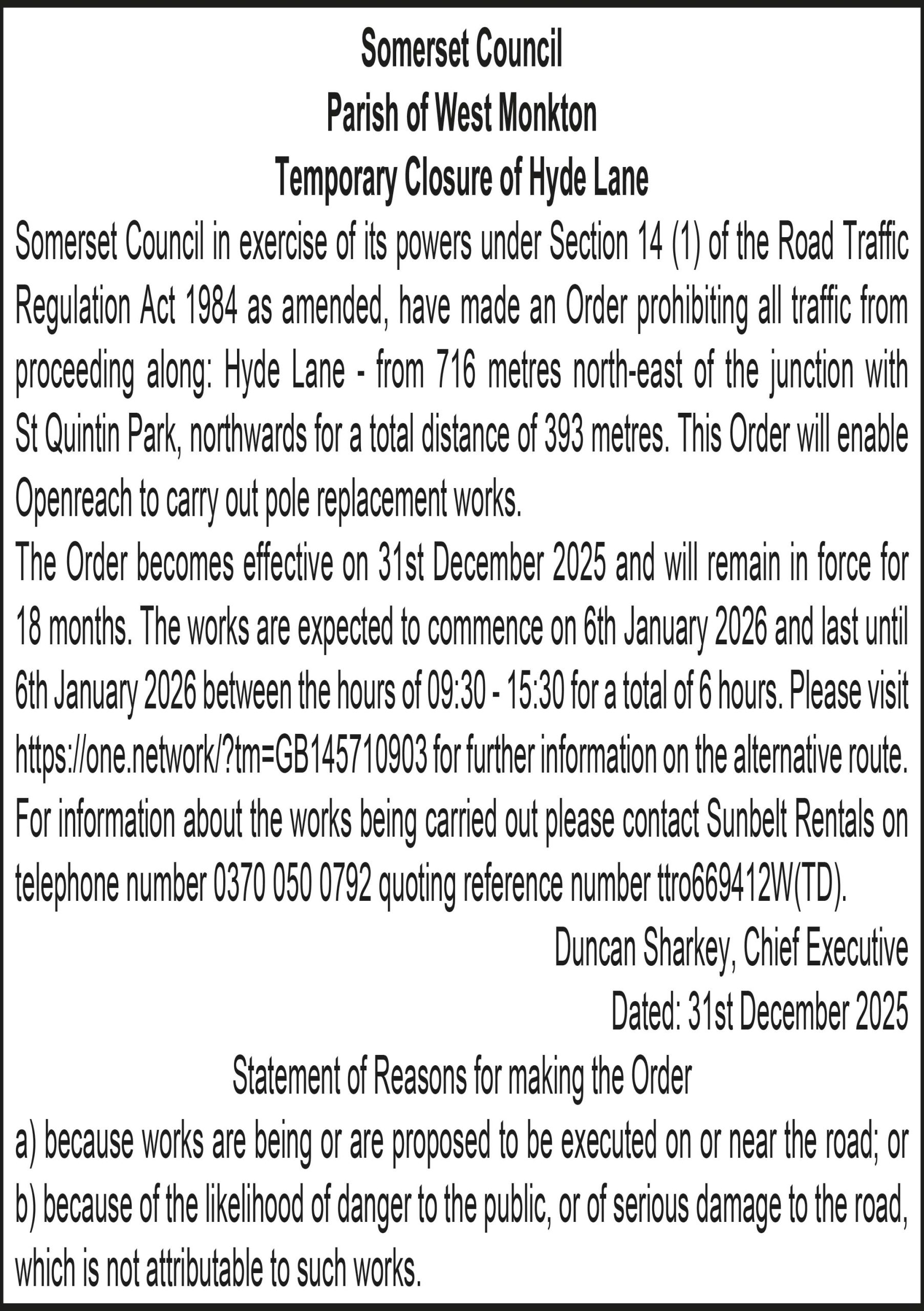 Somerset Council
Parish of West Monkton
Temporary Closure of Hyde Lane

Somerset Council in exercise of its powers under Section 14 (1) of the Road Traffic Regulation Act 1984 as amended, have made an Order prohibiting all traffic from proceeding along: Hyde Lane - from 716 metres north-east of the junction with St Quintin Park, northwards for a total distance of 393 metres. This Order will enable Openreach to carry out pole replacement works.

The Order becomes effective on 31st December 2025 and will remain in force for 18 months. The works are expected to commence on 6th January 2026 and last until 6th January 2026 between the hours of 09:30 - 15:30 for a total of 6 hours. Please visit https://one.network/?tm=GB145710903 for further information on the alternative route. For information about the works being carried out please contact Sunbelt Rentals on telephone number 0370 050 0792 quoting reference number ttro669412W(TD).

Duncan Sharkey, Chief Executive
Dated: 31st December 2025

Statement of Reasons for making the Order
a) because works are being or are proposed to be executed on or near the road; or
b) because of the likelihood of danger to the public, or of serious damage to the road, which is not attributable to such works.